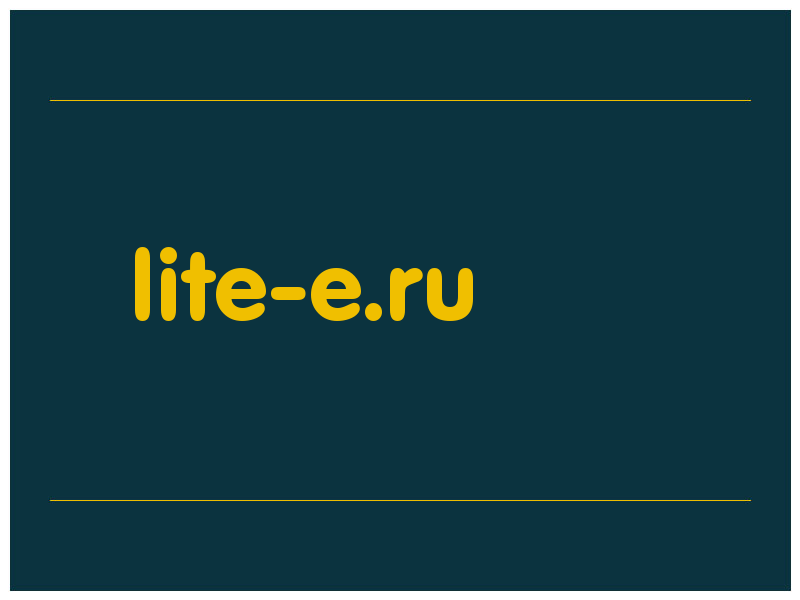 lite-e.ru